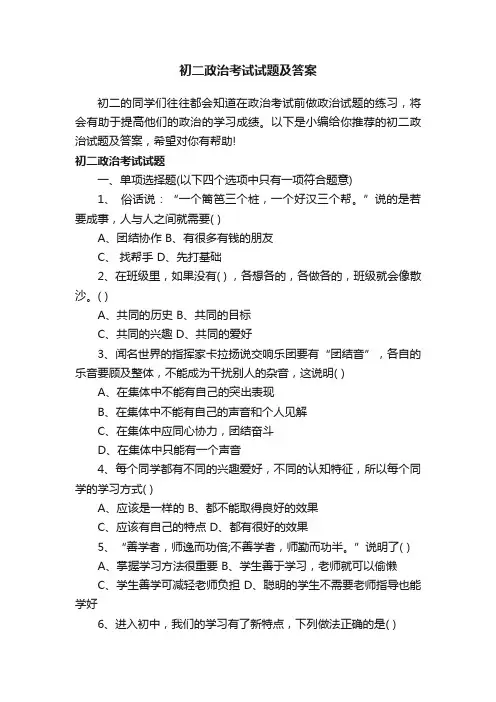 初二政治考试试题及答案

初二的同学们往往都会知道在政治考试前做政治试题的练习，将会有助于提高他们的政治的学习成绩。以下是小编给你推荐的初二政治试题及答案，希望对你有帮助!

初二政治考试试题

一、单项选择题(以下四个选项中只有一项符合题意)

1、 俗话说：“一个篱笆三个桩，一个好汉三个帮。”说的是若要成事，人与人之间就需要( )

A、团结协作 B、有很多有钱的朋友

C、 找帮手 D、先打基础

2、在班级里，如果没有( )，各想各的，各做各的，班级就会像散沙。( )

A、共同的历史 B、共同的目标

C、共同的兴趣 D、共同的爱好

3、闻名世界的指挥家卡拉扬说交响乐团要有“团结音”，各自的乐音要顾及整体，不能成为干扰别人的杂音，这说明( )

A、在集体中不能有自己的突出表现

B、在集体中不能有自己的声音和个人见解

C、在集体中应同心协力，团结奋斗

D、在集体中只能有一个声音

4、每个同学都有不同的兴趣爱好，不同的认知特征，所以每个同学的学习方式( )

A、应该是一样的 B、都不能取得良好的效果

C、应该有自己的特点 D、都有很好的效果

5、 “善学者，师逸而功倍;不善学者，师勤而功半。”说明了( )

A、掌握学习方法很重要 B、学生善于学习，老师就可以偷懒

C、学生善学可减轻老师负担 D、聪明的学生不需要老师指导也能学好

6、进入初中，我们的学习有了新特点，下列做法正确的是( )